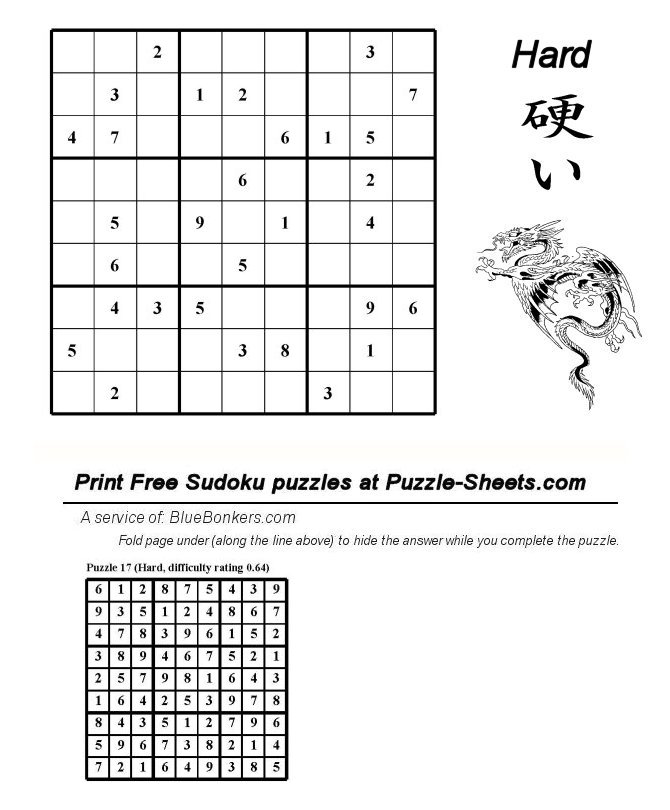 |   |   |   |   |   |   |   |   |   |
|---|---|---|---|---|---|---|---|---|
|   |   | 2 |   |   |   |   | 3 |   |
|   | 3 |   | 1 | 2 |   |   |   | 7 |
| 4 | 7 |   |   |   | 6 | 1 | 5 |   |
|   |   |   |   | 6 |   |   | 2 |   |
|   | 5 |   | 9 |   | 1 |   | 4 |   |
|   | 6 |   |   | 5 |   |   |   |   |
|   | 4 | 3 | 5 |   |   |   | 9 | 6 |
| 5 |   |   |   | 3 | 8 |   | 1 |   |
|   | 2 |   |   |   |   | 3 |   |   |

Hard
硬い

Print Free Sudoku puzzles at Puzzle-Sheets.com

A service of: BlueBonkers.com

Fold page under (along the line above) to hide the answer while you complete the puzzle.

Puzzle 17 (Hard, difficulty rating 0.64)

|   |   |   |   |   |   |   |   |   |
|---|---|---|---|---|---|---|---|---|
| 6 | 1 | 2 | 8 | 7 | 5 | 4 | 3 | 9 |
| 9 | 3 | 5 | 1 | 2 | 4 | 8 | 6 | 7 |
| 4 | 7 | 8 | 3 | 9 | 6 | 1 | 5 | 2 |
| 3 | 8 | 9 | 4 | 6 | 7 | 5 | 2 | 1 |
| 2 | 5 | 7 | 9 | 8 | 1 | 6 | 4 | 3 |
| 1 | 6 | 4 | 2 | 5 | 3 | 9 | 7 | 8 |
| 8 | 4 | 3 | 5 | 1 | 2 | 7 | 9 | 6 |
| 5 | 9 | 6 | 7 | 3 | 8 | 2 | 1 | 4 |
| 7 | 2 | 1 | 6 | 4 | 9 | 3 | 8 | 5 |